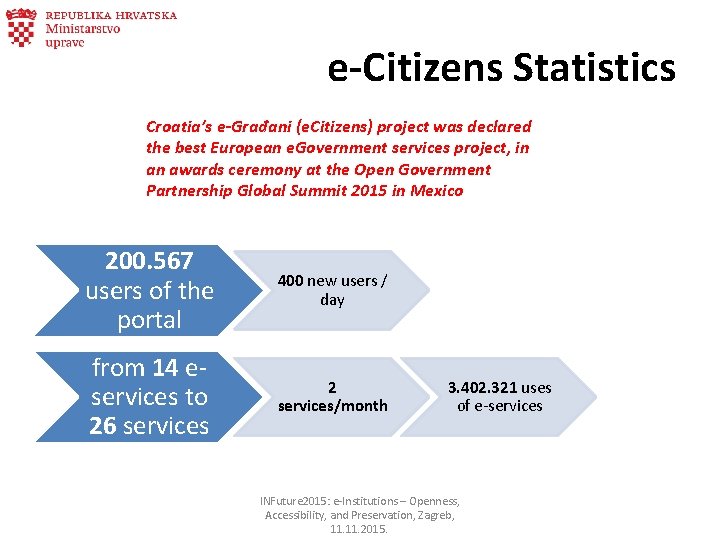 REPUBLIKA HRVATSKA
Ministarstvo
uprave

e-Citizens Statistics

Croatia's e-Građani (eCitizens) project was declared the best European eGovernment services project, in an awards ceremony at the Open Government Partnership Global Summit 2015 in Mexico

200.567 users of the portal

400 new users / day

from 14 e-services to 26 services

2 services/month

3.402.321 uses of e-services

INFuture2015: e-Institutions – Openness, Accessibility, and Preservation, Zagreb, 11.11.2015.